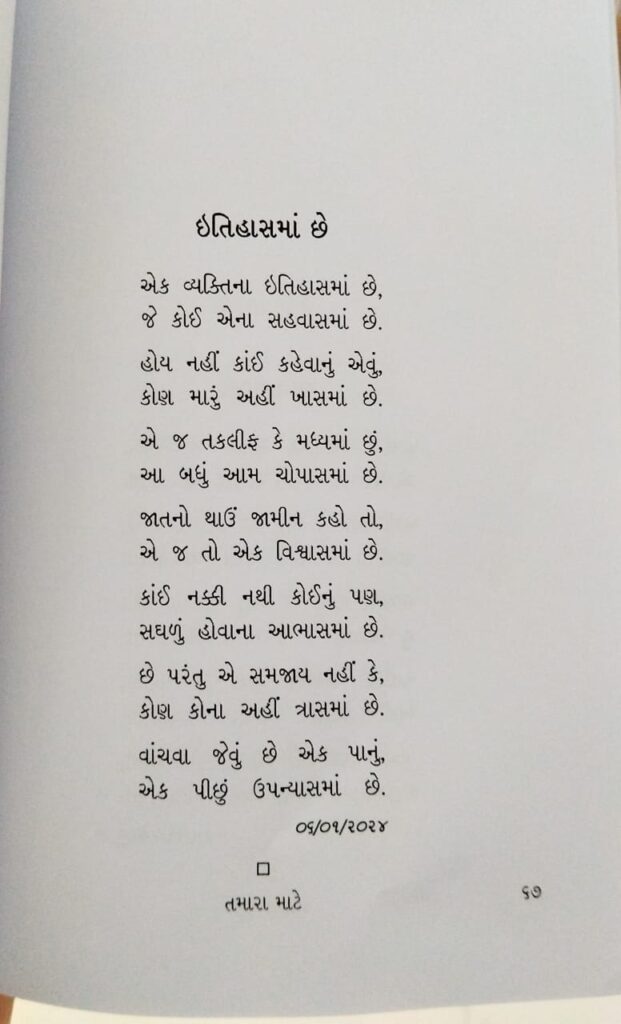 ઇતિહાસમાં છે

એક વ્યક્તિના ઇતિહાસમાં છે,
જે કોઈ એના સહવાસમાં છે.

હોય નહીં કાંઈ કહેવાનું એવું,
કોણ મારું અહીં ખાસમાં છે.

એ જ તકલીફ કે મધ્યમાં છું,
આ બધું આમ ચોપાસમાં છે.

જાતનો થાઉં જામીન કહો તો,
એ જ તો એક વિશ્વાસમાં છે.

કાંઈ નક્કી નથી કોઈનું પણ,
સઘળું હોવાના આભાસમાં છે.

છે પરંતુ એ સમજાય નહીં કે,
કોણ કોના અહીં ત્રાસમાં છે.

વાંચવા જેવું છે એક પાનું,
એક પીછું ઉપન્યાસમાં છે.

૦૬/૦૧/૨૦૨૪

□

તમારા માટે

૬૭